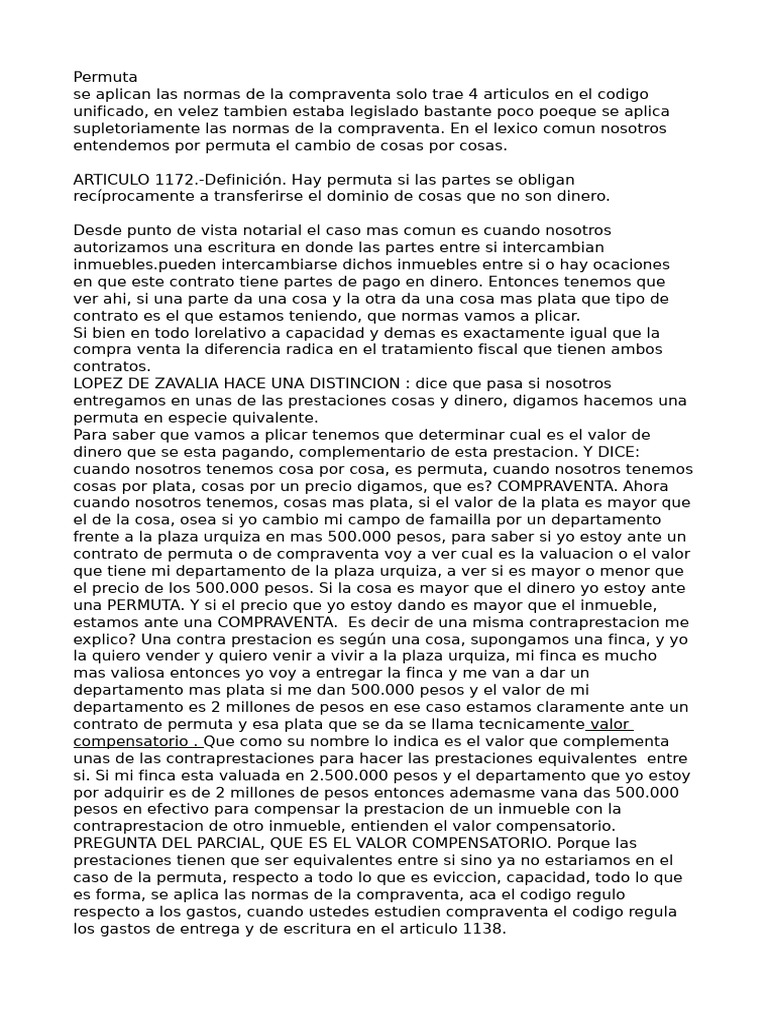 Permuta
se aplican las normas de la compraventa solo trae 4 articulos en el codigo unificado, en velez tambien estaba legislado bastante poco poeque se aplica supletoriamente las normas de la compraventa. En el lexico comun nosotros entendemos por permuta el cambio de cosas por cosas.

ARTICULO 1172.-Definición. Hay permuta si las partes se obligan recíprocamente a transferirse el dominio de cosas que no son dinero.

Desde punto de vista notarial el caso mas comun es cuando nosotros autorizamos una escritura en donde las partes entre si intercambian inmuebles.pueden intercambiarse dichos inmuebles entre si o hay ocaciones en que este contrato tiene partes de pago en dinero. Entonces tenemos que ver ahi, si una parte da una cosa y la otra da una cosa mas plata que tipo de contrato es el que estamos teniendo, que normas vamos a plicar.
Si bien en todo lorelativo a capacidad y demas es exactamente igual que la compra venta la diferencia radica en el tratamiento fiscal que tienen ambos contratos.
LOPEZ DE ZAVALIA HACE UNA DISTINCION : dice que pasa si nosotros entregamos en unas de las prestaciones cosas y dinero, digamos hacemos una permuta en especie quivalente.
Para saber que vamos a plicar tenemos que determinar cual es el valor de dinero que se esta pagando, complementario de esta prestacion. Y DICE: cuando nosotros tenemos cosa por cosa, es permuta, cuando nosotros tenemos cosas por plata, cosas por un precio digamos, que es? COMPRAVENTA. Ahora cuando nosotros tenemos, cosas mas plata, si el valor de la plata es mayor que el de la cosa, osea si yo cambio mi campo de famailla por un departamento frente a la plaza urquiza en mas 500.000 pesos, para saber si yo estoy ante un contrato de permuta o de compraventa voy a ver cual es la valuacion o el valor que tiene mi departamento de la plaza urquiza, a ver si es mayor o menor que el precio de los 500.000 pesos. Si la cosa es mayor que el dinero yo estoy ante una PERMUTA. Y si el precio que yo estoy dando es mayor que el inmueble, estamos ante una COMPRAVENTA.  Es decir de una misma contraprestacion me explico? Una contra prestacion es según una cosa, supongamos una finca, y yo la quiero vender y quiero venir a vivir a la plaza urquiza, mi finca es mucho mas valiosa entonces yo voy a entregar la finca y me van a dar un departamento mas plata si me dan 500.000 pesos y el valor de mi departamento es 2 millones de pesos en ese caso estamos claramente ante un contrato de permuta y esa plata que se da se llama tecnicamente valor compensatorio . Que como su nombre lo indica es el valor que complementa unas de las contraprestaciones para hacer las prestaciones equivalentes  entre si. Si mi finca esta valuada en 2.500.000 pesos y el departamento que yo estoy por adquirir es de 2 millones de pesos entonces ademasme vana das 500.000 pesos en efectivo para compensar la prestacion de un inmueble con la contraprestacion de otro inmueble, entienden el valor compensatorio.
PREGUNTA DEL PARCIAL, QUE ES EL VALOR COMPENSATORIO. Porque las prestaciones tienen que ser equivalentes entre si sino ya no estariamos en el caso de la permuta, respecto a todo lo que es eviccion, capacidad, todo lo que es forma, se aplica las normas de la compraventa, aca el codigo regulo respecto a los gastos, cuando ustedes estudien compraventa el codigo regula los gastos de entrega y de escritura en el articulo 1138.